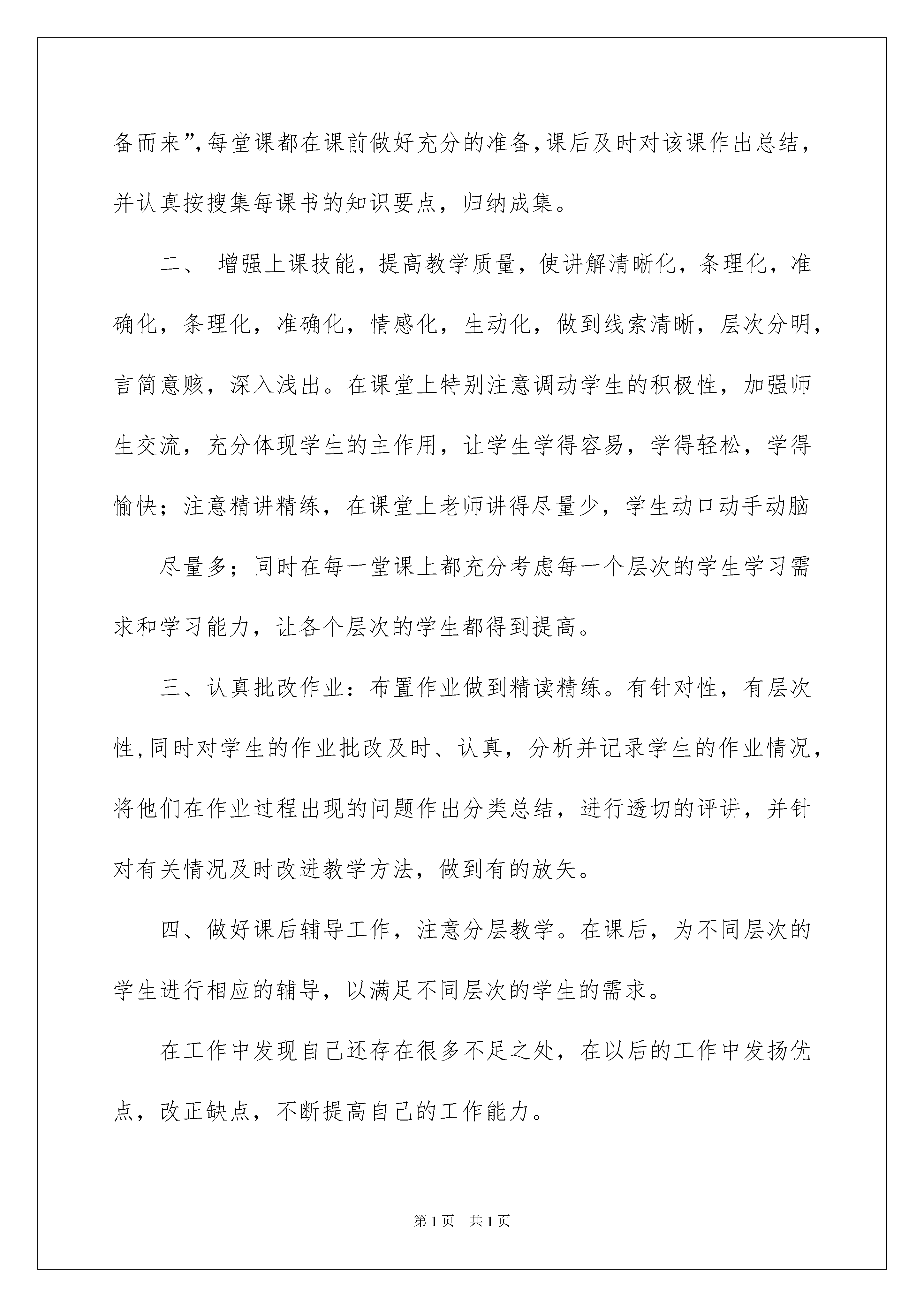 备而来”,每堂课都在课前做好充分的准备,课后及时对该课作出总结，并认真按搜集每课书的知识要点，归纳成集。

二、 增强上课技能，提高教学质量，使讲解清晰化，条理化，准确化，条理化，准确化，情感化，生动化，做到线索清晰，层次分明，言简意赅，深入浅出。在课堂上特别注意调动学生的积极性，加强师生交流，充分体现学生的主作用，让学生学得容易，学得轻松，学得愉快；注意精讲精练，在课堂上老师讲得尽量少，学生动口动手动脑

尽量多；同时在每一堂课上都充分考虑每一个层次的学生学习需求和学习能力，让各个层次的学生都得到提高。

三、认真批改作业：布置作业做到精读精练。有针对性，有层次性,同时对学生的作业批改及时、认真，分析并记录学生的作业情况，将他们在作业过程出现的问题作出分类总结，进行透切的评讲，并针对有关情况及时改进教学方法，做到有的放矢。

四、做好课后辅导工作，注意分层教学。在课后，为不同层次的学生进行相应的辅导，以满足不同层次的学生的需求。

在工作中发现自己还存在很多不足之处，在以后的工作中发扬优点，改正缺点，不断提高自己的工作能力。

第1页 共1页